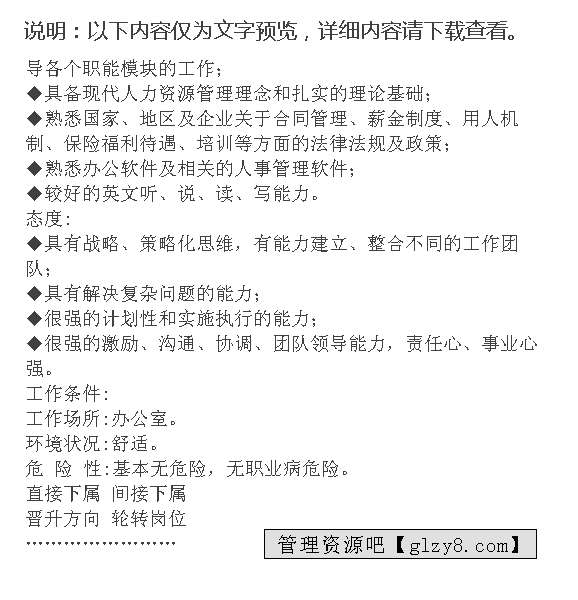 说明：以下内容仅为文字预览，详细内容请下载查看。

导各个职能模块的工作；
◆具备现代人力资源管理理念和扎实的理论基础；
◆熟悉国家、地区及企业关于合同管理、薪金制度、用人机制、保险福利待遇、培训等方面的法律法规及政策；
◆熟悉办公软件及相关的人事管理软件；
◆较好的英文听、说、读、写能力。
态度：
◆具有战略、策略化思维，有能力建立、整合不同的工作团队；
◆具有解决复杂问题的能力；
◆很强的计划性和实施执行的能力；
◆很强的激励、沟通、协调、团队领导能力，责任心、事业心强。
工作条件：
工作场所：办公室。
环境状况：舒适。
危 险 性：基本无危险，无职业病危险。
直接下属 间接下属
晋升方向 轮转岗位
……………………

管理资源吧【glzy8.com】